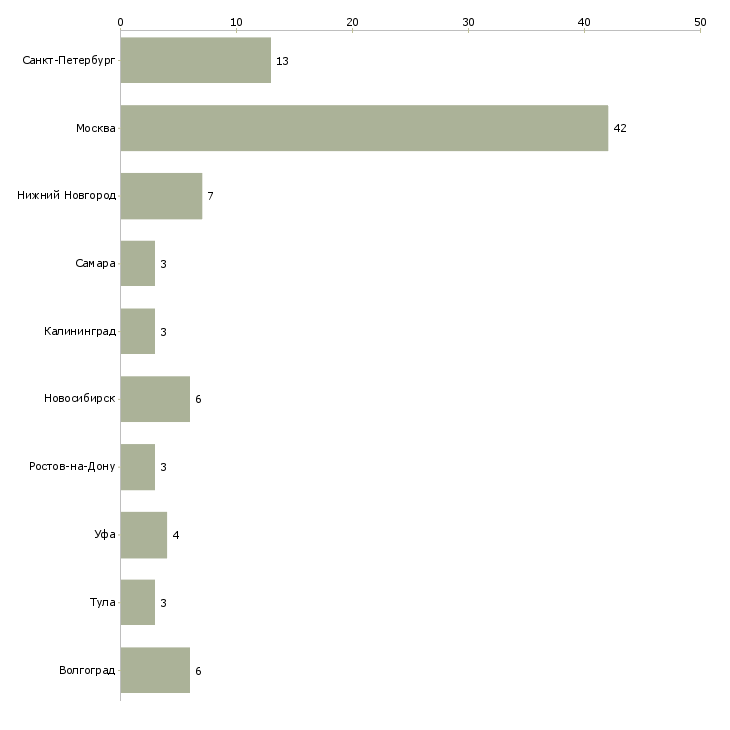 0 10 20 30 40 50

Санкт-Петербург 13
Москва 42
Нижний Новгород 7
Самара 3
Калининград 3
Новосибирск 6
Ростов-на-Дону 3
Уфа 4
Тула 3
Волгоград 6